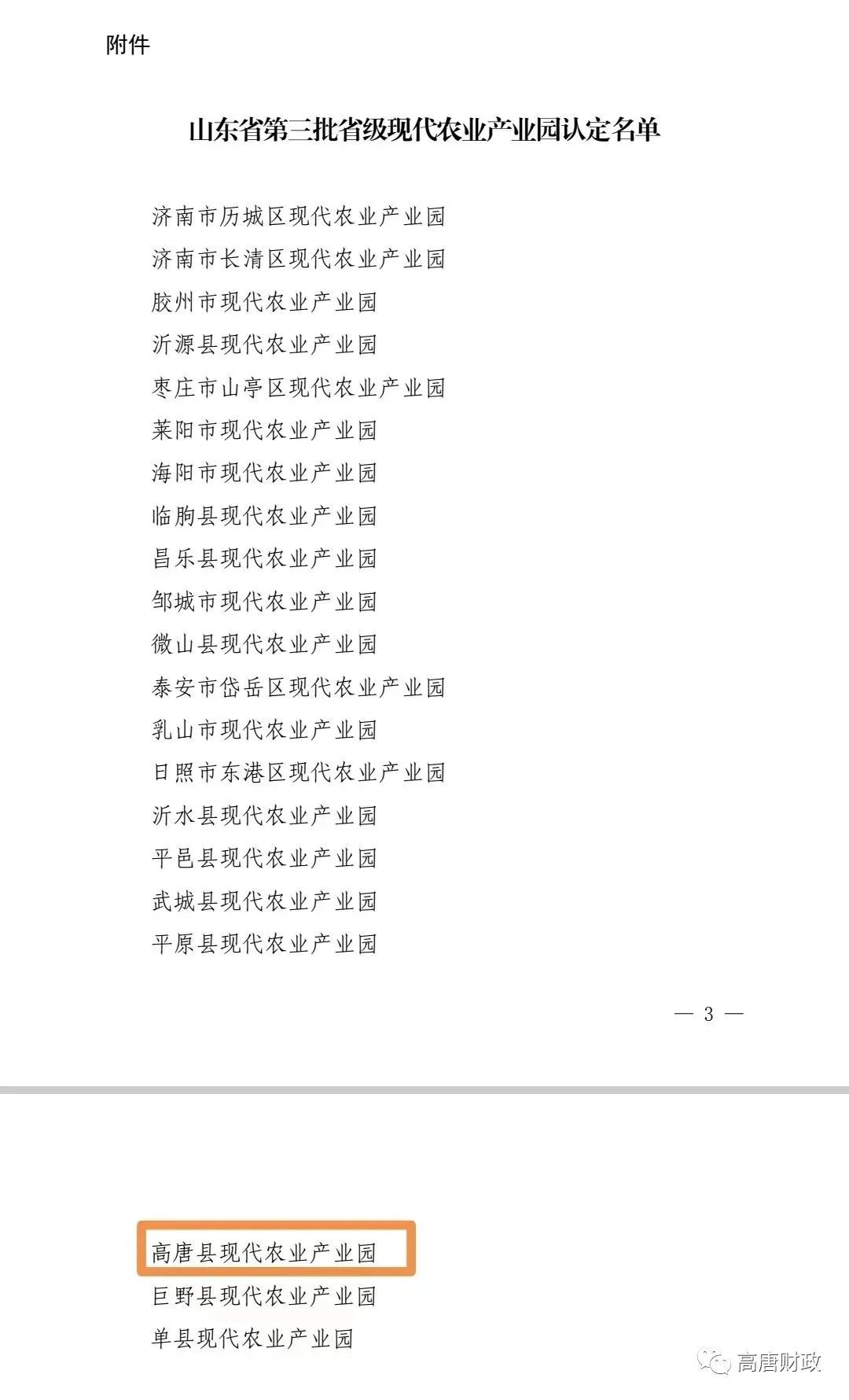 附件

山东省第三批省级现代农业产业园认定名单

济南市历城区现代农业产业园
济南市长清区现代农业产业园
胶州市现代农业产业园
沂源县现代农业产业园
枣庄市山亭区现代农业产业园
莱阳市现代农业产业园
海阳市现代农业产业园
临朐县现代农业产业园
昌乐县现代农业产业园
邹城市现代农业产业园
微山县现代农业产业园
泰安市岱岳区现代农业产业园
乳山市现代农业产业园
日照市东港区现代农业产业园
沂水县现代农业产业园
平邑县现代农业产业园
武城县现代农业产业园
平原县现代农业产业园

— 3 —

高唐县现代农业产业园
巨野县现代农业产业园
单县现代农业产业园

高唐财政